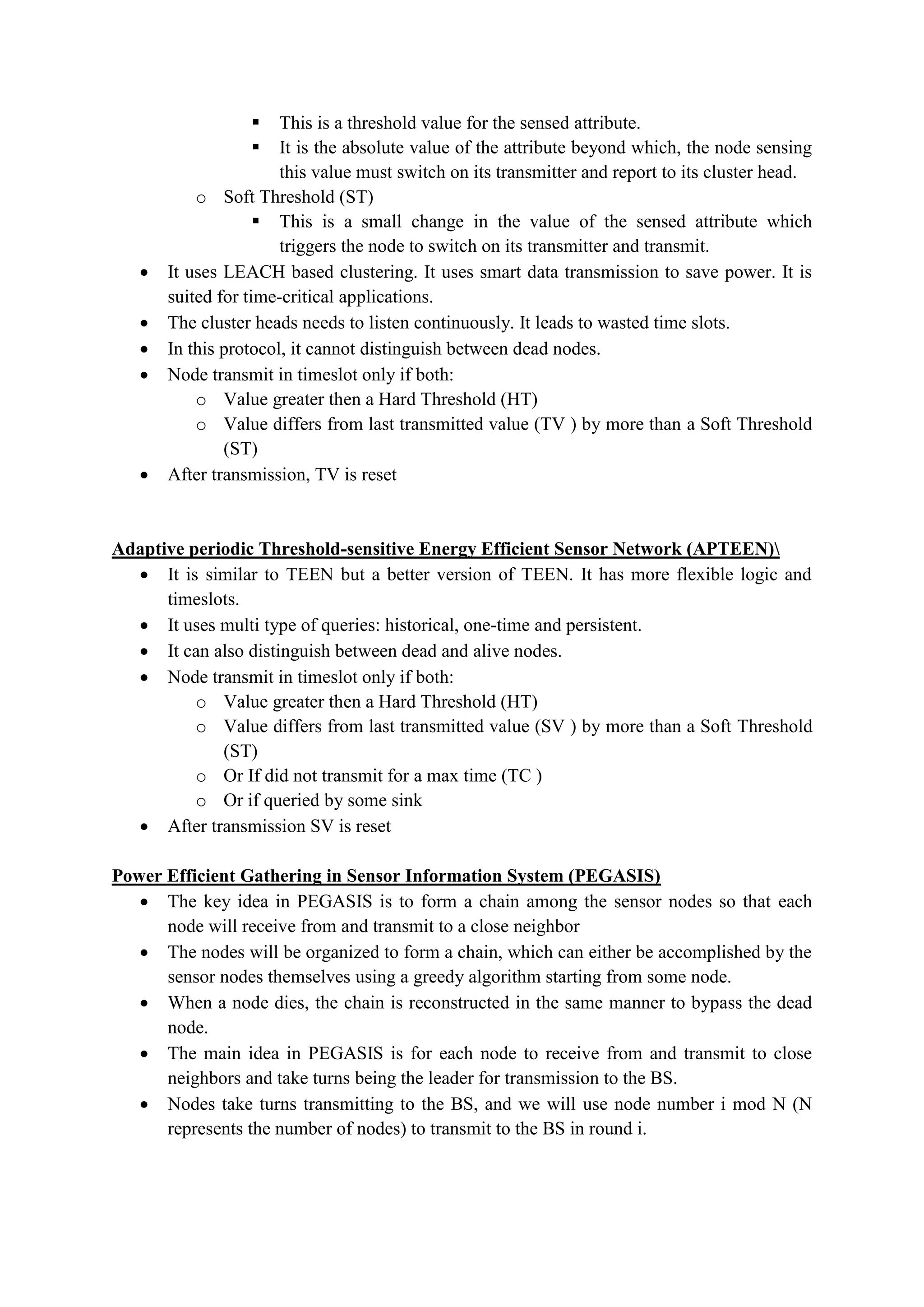 ▪ This is a threshold value for the sensed attribute.
▪ It is the absolute value of the attribute beyond which, the node sensing this value must switch on its transmitter and report to its cluster head.
o Soft Threshold (ST)
▪ This is a small change in the value of the sensed attribute which triggers the node to switch on its transmitter and transmit.
• It uses LEACH based clustering. It uses smart data transmission to save power. It is suited for time-critical applications.
• The cluster heads needs to listen continuously. It leads to wasted time slots.
• In this protocol, it cannot distinguish between dead nodes.
• Node transmit in timeslot only if both:
o Value greater then a Hard Threshold (HT)
o Value differs from last transmitted value (TV ) by more than a Soft Threshold (ST)
• After transmission, TV is reset

Adaptive periodic Threshold-sensitive Energy Efficient Sensor Network (APTEEN)\
• It is similar to TEEN but a better version of TEEN. It has more flexible logic and timeslots.
• It uses multi type of queries: historical, one-time and persistent.
• It can also distinguish between dead and alive nodes.
• Node transmit in timeslot only if both:
o Value greater then a Hard Threshold (HT)
o Value differs from last transmitted value (SV ) by more than a Soft Threshold (ST)
o Or If did not transmit for a max time (TC )
o Or if queried by some sink
• After transmission SV is reset

Power Efficient Gathering in Sensor Information System (PEGASIS)
• The key idea in PEGASIS is to form a chain among the sensor nodes so that each node will receive from and transmit to a close neighbor
• The nodes will be organized to form a chain, which can either be accomplished by the sensor nodes themselves using a greedy algorithm starting from some node.
• When a node dies, the chain is reconstructed in the same manner to bypass the dead node.
• The main idea in PEGASIS is for each node to receive from and transmit to close neighbors and take turns being the leader for transmission to the BS.
• Nodes take turns transmitting to the BS, and we will use node number i mod N (N represents the number of nodes) to transmit to the BS in round i.